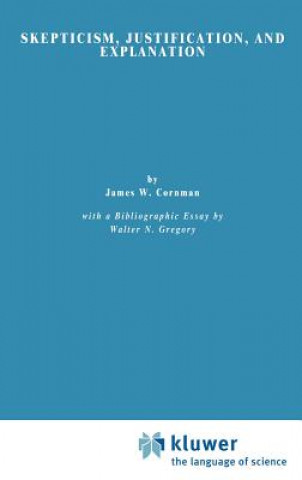 SKEPTICISM, JUSTIFICATION, AND EXPLANATION

by
James W. Cornman

with a Bibliographic Essay by
Walter N. Gregory

kluwer
the language of science